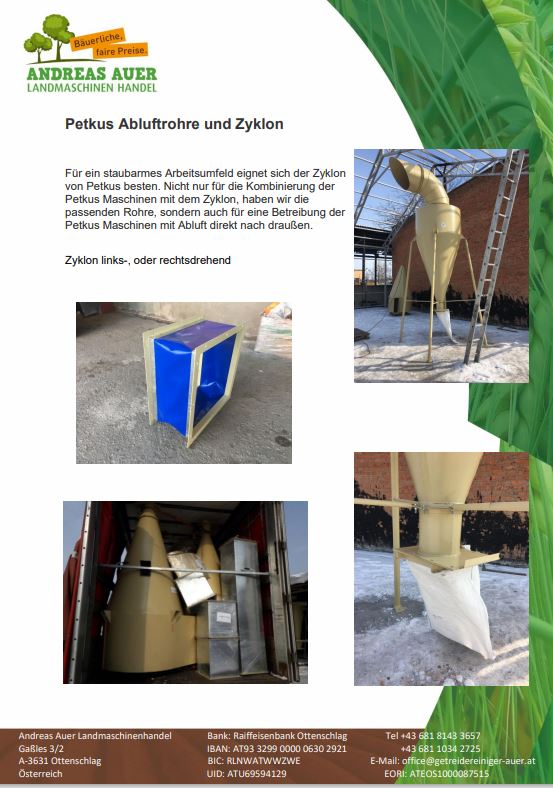 Bäuerliche, faire Preise.

ANDREAS AUER
LANDMASCHINEN HANDEL

Petkus Abluftrohre und Zyklon

Für ein staubarmes Arbeitsumfeld eignet sich der Zyklon von Petkus besten. Nicht nur für die Kombinierung der Petkus Maschinen mit dem Zyklon, haben wir die passenden Rohre, sondern auch für eine Betreibung der Petkus Maschinen mit Abluft direkt nach draußen.

Zyklon links-, oder rechtsdrehend

Andreas Auer Landmaschinenhandel
Gaßles 3/2
A-3631 Ottenschlag
Österreich

Bank: Raiffeisenbank Ottenschlag
IBAN: AT93 3299 0000 0630 2921
BIC: RLNWATWWZWE
UID: ATU69594129

Tel +43 681 8143 3657
+43 681 1034 2725
E-Mail: office@getreidereiniger-auer.at
EORI: ATEOS1000087515